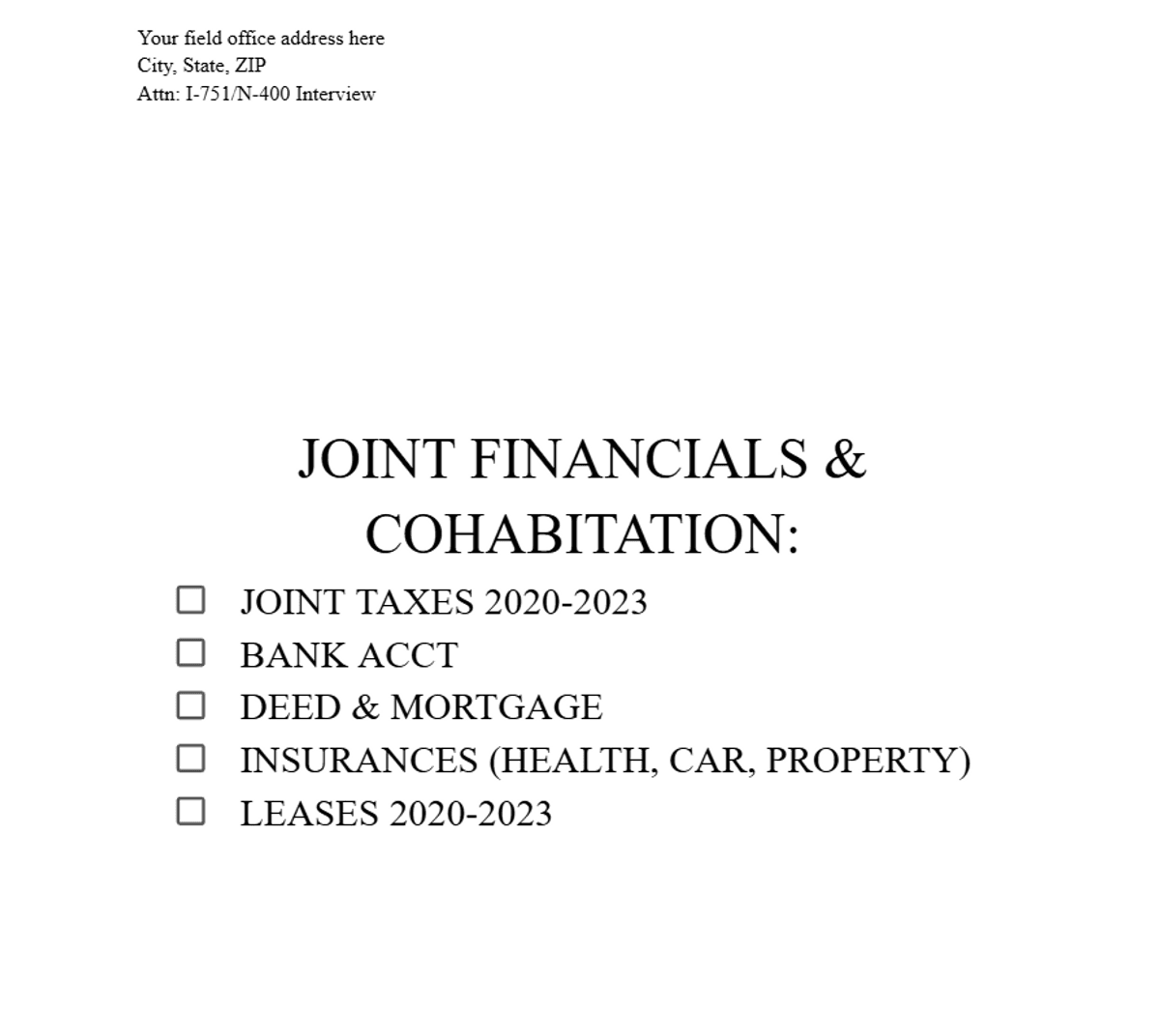 Your field office address here
City, State, ZIP
Attn: I-751/N-400 Interview

JOINT FINANCIALS & COHABITATION:

☐ JOINT TAXES 2020-2023
☐ BANK ACCT
☐ DEED & MORTGAGE
☐ INSURANCES (HEALTH, CAR, PROPERTY)
☐ LEASES 2020-2023